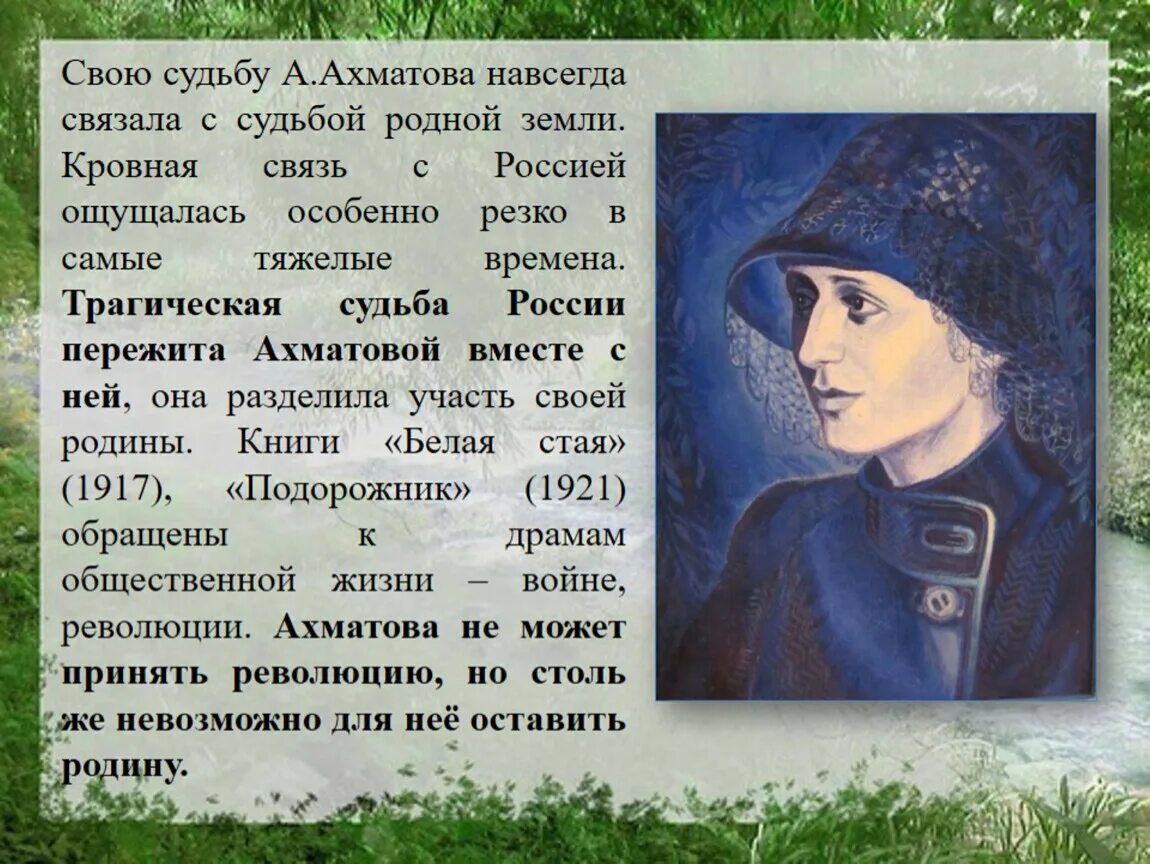 Свою судьбу А.Ахматова навсегда связала с судьбой родной земли. Кровная связь с Россией ощущалась особенно резко в самые тяжелые времена. Трагическая судьба России пережита Ахматовой вместе с ней, она разделила участь своей родины. Книги «Белая стая» (1917), «Подорожник» (1921) обращены к драмам общественной жизни – войне, революции. Ахматова не может принять революцию, но столь же невозможно для неё оставить родину.